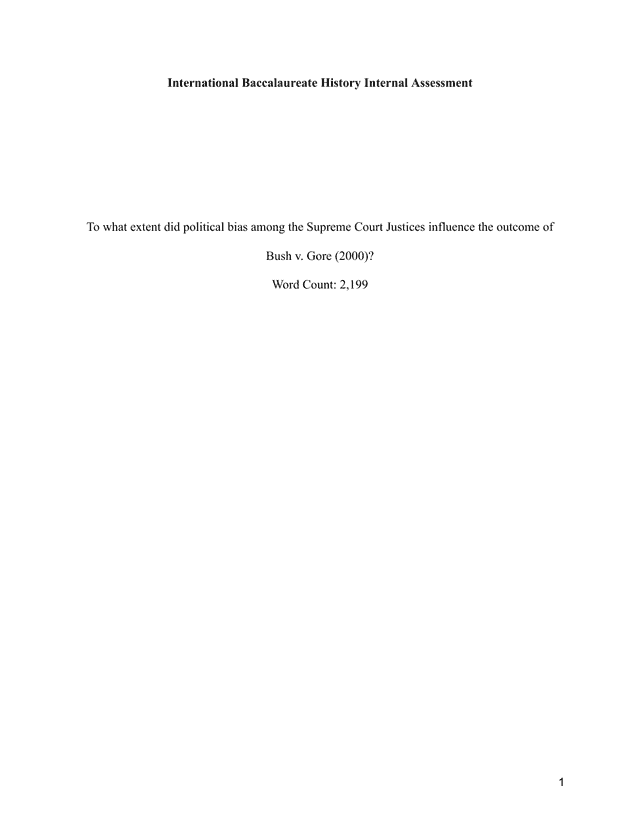 International Baccalaureate History Internal Assessment

To what extent did political bias among the Supreme Court Justices influence the outcome of Bush v. Gore (2000)?

Word Count: 2,199

1